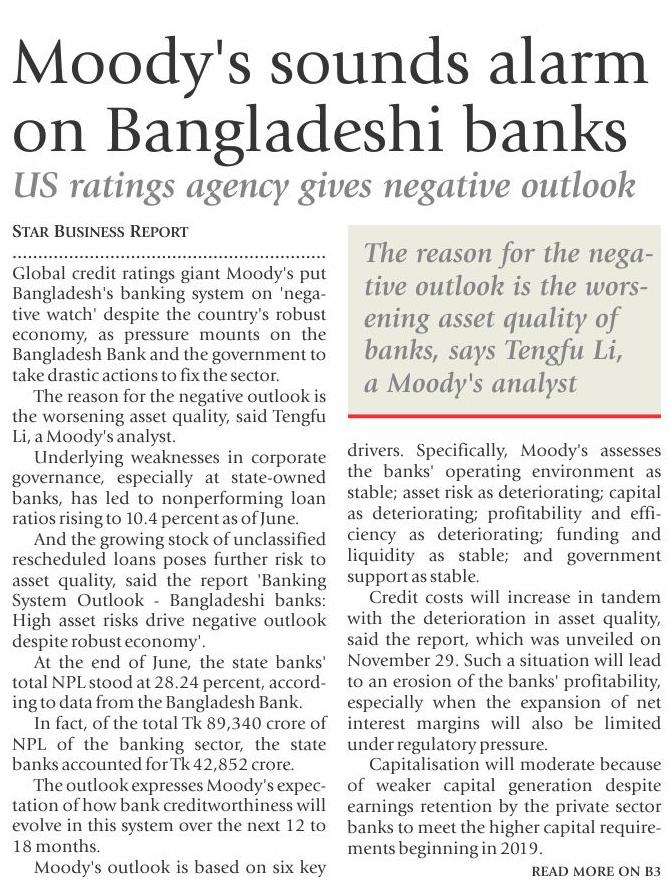 Moody's sounds alarm on Bangladeshi banks

US ratings agency gives negative outlook

STAR BUSINESS REPORT

Global credit ratings giant Moody's put Bangladesh's banking system on 'negative watch' despite the country's robust economy, as pressure mounts on the Bangladesh Bank and the government to take drastic actions to fix the sector.

The reason for the negative outlook is the worsening asset quality, said Tengfu Li, a Moody's analyst.

Underlying weaknesses in corporate governance, especially at state-owned banks, has led to nonperforming loan ratios rising to 10.4 percent as of June.

And the growing stock of unclassified rescheduled loans poses further risk to asset quality, said the report 'Banking System Outlook - Bangladeshi banks: High asset risks drive negative outlook despite robust economy'.

At the end of June, the state banks' total NPL stood at 28.24 percent, according to data from the Bangladesh Bank.

In fact, of the total Tk 89,340 crore of NPL of the banking sector, the state banks accounted for Tk 42,852 crore.

The outlook expresses Moody's expectation of how bank creditworthiness will evolve in this system over the next 12 to 18 months.

Moody's outlook is based on six key

The reason for the negative outlook is the worsening asset quality of banks, says Tengfu Li, a Moody's analyst

drivers. Specifically, Moody's assesses the banks' operating environment as stable; asset risk as deteriorating; capital as deteriorating; profitability and efficiency as deteriorating; funding and liquidity as stable; and government support as stable.

Credit costs will increase in tandem with the deterioration in asset quality, said the report, which was unveiled on November 29. Such a situation will lead to an erosion of the banks' profitability, especially when the expansion of net interest margins will also be limited under regulatory pressure.

Capitalisation will moderate because of weaker capital generation despite earnings retention by the private sector banks to meet the higher capital requirements beginning in 2019.

READ MORE ON B3